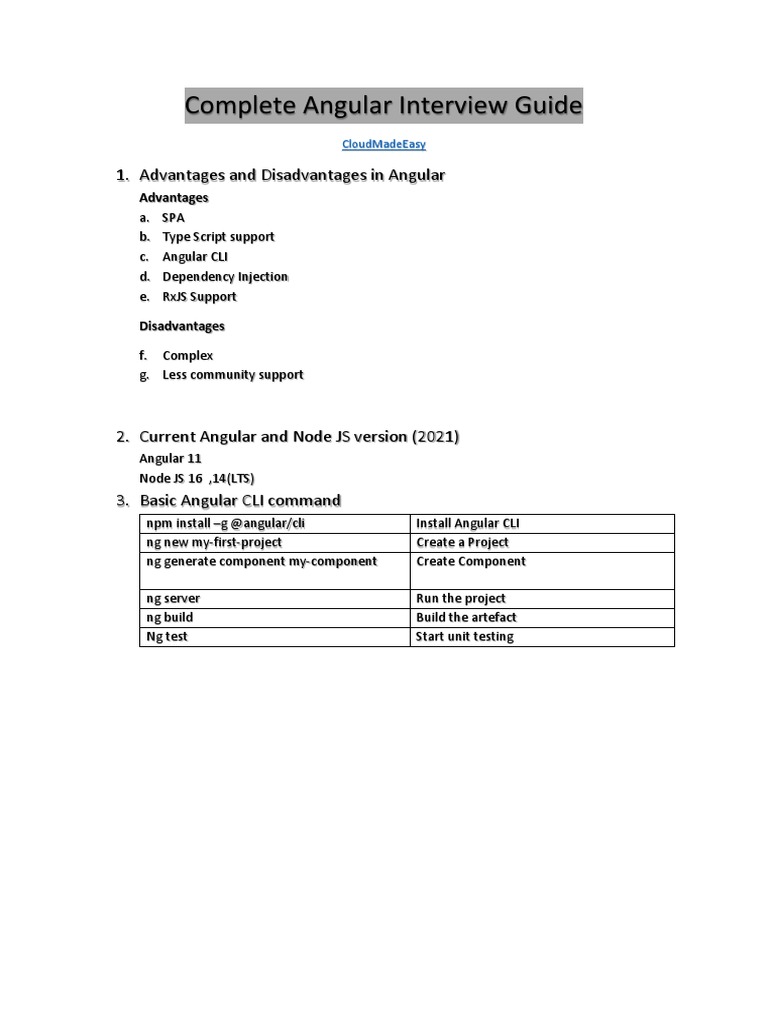 Complete Angular Interview Guide

CloudMadeEasy

1. Advantages and Disadvantages in Angular

Advantages

a. SPA
b. Type Script support
c. Angular CLI
d. Dependency Injection
e. RxJS Support

Disadvantages

f. Complex
g. Less community support

2. Current Angular and Node JS version (2021)

Angular 11
Node JS 16 ,14(LTS)

3. Basic Angular CLI command

| npm install –g @angular/cli | Install Angular CLI |
|---|---|
| ng new my-first-project | Create a Project |
| ng generate component my-component | Create Component |
| ng server | Run the project |
| ng build | Build the artefact |
| Ng test | Start unit testing |